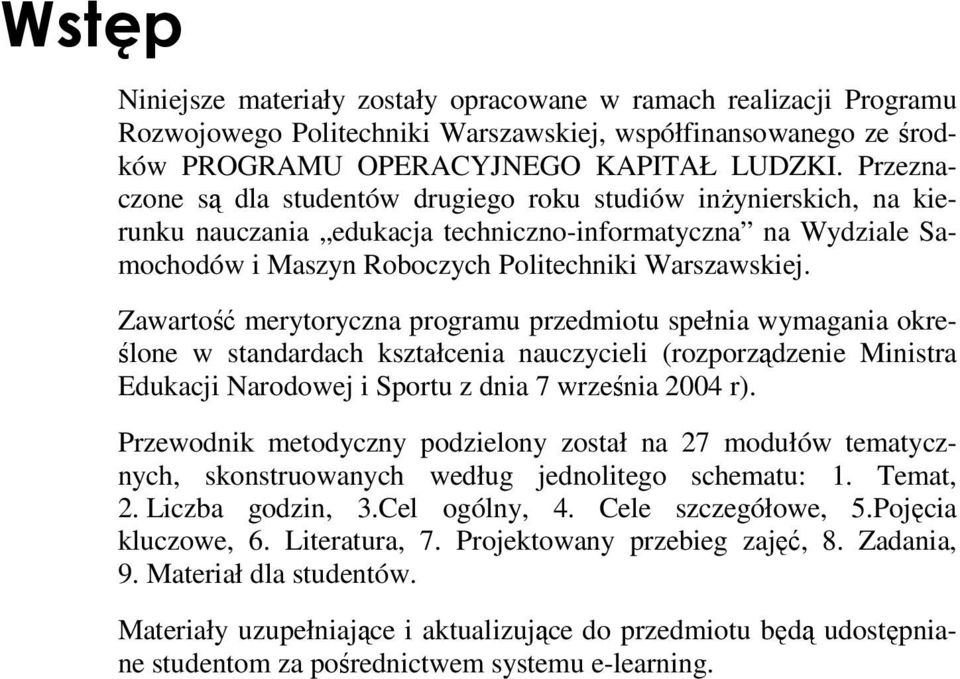 Wstęp

Niniejsze materiały zostały opracowane w ramach realizacji Programu Rozwojowego Politechniki Warszawskiej, współfinansowanego ze środków PROGRAMU OPERACYJNEGO KAPITAŁ LUDZKI. Przeznaczone są dla studentów drugiego roku studiów inżynierskich, na kierunku nauczania „edukacja techniczno-informatyczna” na Wydziale Samochodów i Maszyn Roboczych Politechniki Warszawskiej.

Zawartość merytoryczna programu przedmiotu spełnia wymagania określone w standardach kształcenia nauczycieli (rozporządzenie Ministra Edukacji Narodowej i Sportu z dnia 7 września 2004 r).

Przewodnik metodyczny podzielony został na 27 modułów tematycznych, skonstruowanych według jednolitego schematu: 1. Temat, 2. Liczba godzin, 3.Cel ogólny, 4. Cele szczegółowe, 5.Pojęcia kluczowe, 6. Literatura, 7. Projektowany przebieg zajęć, 8. Zadania, 9. Materiał dla studentów.

Materiały uzupełniające i aktualizujące do przedmiotu będą udostępniane studentom za pośrednictwem systemu e-learning.